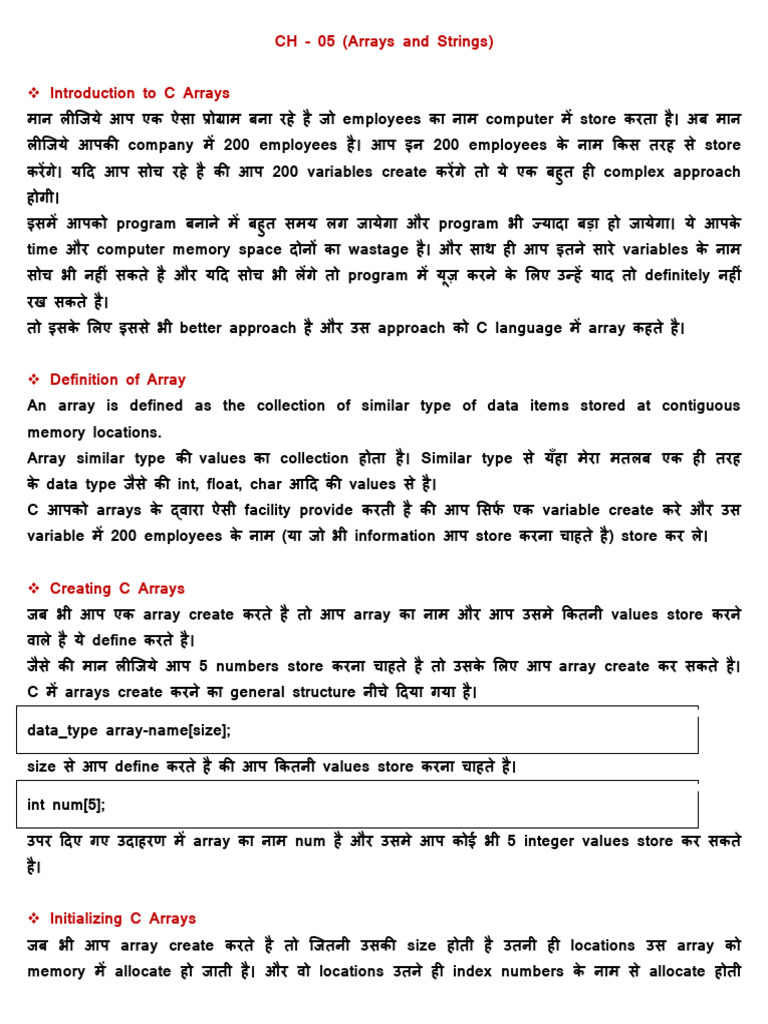 CH - 05 (Arrays and Strings)

❖ Introduction to C Arrays
मान लीजिये आप एक ऐसा प्रोग्राम बना रहे है जो employees का नाम computer में store करता है। अब मान लीजिये आपकी company में 200 employees है। आप इन 200 employees के नाम किस तरह से store करेंगे। यदि आप सोच रहे है की आप 200 variables create करेंगे तो ये एक बहुत ही complex approach होगी।
इसमें आपको program बनाने में बहुत समय लग जायेगा और program भी ज्यादा बड़ा हो जायेगा। ये आपके time और computer memory space दोनों का wastage है। और साथ ही आप इतने सारे variables के नाम सोच भी नहीं सकते है और यदि सोच भी लेंगे तो program में यूज़ करने के लिए उन्हें याद तो definitely नहीं रख सकते है।
तो इसके लिए इससे भी better approach है और उस approach को C language में array कहते है।

❖ Definition of Array
An array is defined as the collection of similar type of data items stored at contiguous memory locations.
Array similar type की values का collection होता है। Similar type से यँहा मेरा मतलब एक ही तरह के data type जैसे की int, float, char आदि की values से है।
C आपको arrays के द्वारा ऐसी facility provide करती है की आप सिर्फ एक variable create करे और उस variable में 200 employees के नाम (या जो भी information आप store करना चाहते है) store कर ले।

❖ Creating C Arrays
जब भी आप एक array create करते है तो आप array का नाम और आप उसमे कितनी values store करने वाले है ये define करते है।
जैसे की मान लीजिये आप 5 numbers store करना चाहते है तो उसके लिए आप array create कर सकते है। C में arrays create करने का general structure नीचे दिया गया है।

data_type array-name[size];

size से आप define करते है की आप कितनी values store करना चाहते है।

int num[5];

उपर दिए गए उदाहरण में array का नाम num है और उसमे आप कोई भी 5 integer values store कर सकते है।

❖ Initializing C Arrays
जब भी आप array create करते है तो जितनी उसकी size होती है उतनी ही locations उस array को memory में allocate हो जाती है। और वो locations उतने ही index numbers के नाम से allocate होती